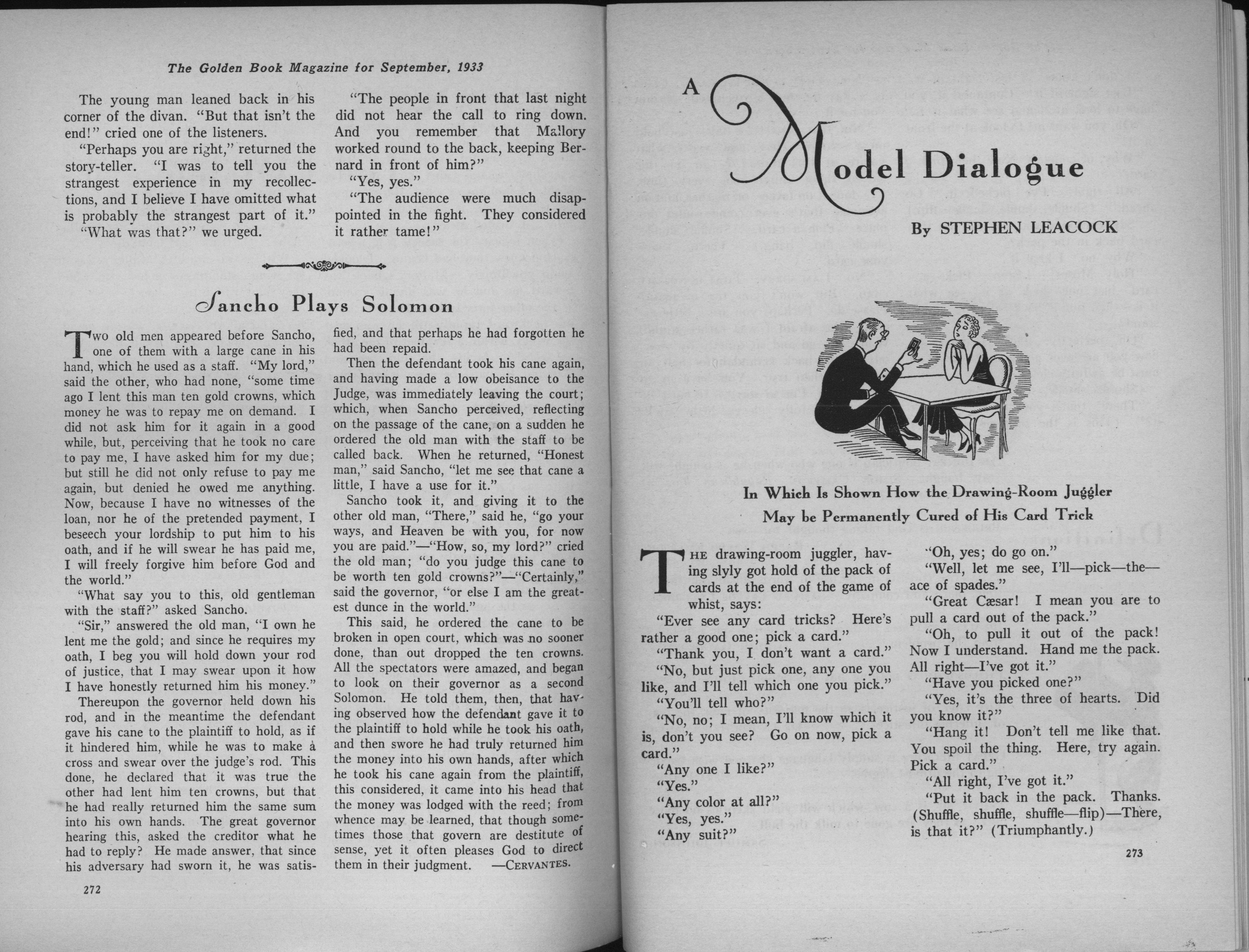 The Golden Book Magazine for September, 1933

The young man leaned back in his corner of the divan. "But that isn't the end!" cried one of the listeners.

"Perhaps you are right," returned the story-teller. "I was to tell you the strangest experience in my recollections, and I believe I have omitted what is probably the strangest part of it."

"What was that?" we urged.

"The people in front that last night did not hear the call to ring down. And you remember that Mallory worked round to the back, keeping Bernard in front of him?"

"Yes, yes."

"The audience were much disappointed in the fight. They considered it rather tame!"

Sancho Plays Solomon

Two old men appeared before Sancho, one of them with a large cane in his hand, which he used as a staff. "My lord," said the other, who had none, "some time ago I lent this man ten gold crowns, which money he was to repay me on demand. I did not ask him for it again in a good while, but, perceiving that he took no care to pay me, I have asked him for my due; but still he did not only refuse to pay me again, but denied he owed me anything. Now, because I have no witnesses of the loan, nor he of the pretended payment, I beseech your lordship to put him to his oath, and if he will swear he has paid me, I will freely forgive him before God and the world."

"What say you to this, old gentleman with the staff?" asked Sancho.

"Sir," answered the old man, "I own he lent me the gold; and since he requires my oath, I beg you will hold down your rod of justice, that I may swear upon it how I have honestly returned him his money."

Thereupon the governor held down his rod, and in the meantime the defendant gave his cane to the plaintiff to hold, as if it hindered him, while he was to make a cross and swear over the judge's rod. This done, he declared that it was true the other had lent him ten crowns, but that he had really returned him the same sum into his own hands. The great governor hearing this, asked the creditor what he had to reply? He made answer, that since his adversary had sworn it, he was satisfied, and that perhaps he had forgotten he had been repaid.

Then the defendant took his cane again, and having made a low obeisance to the Judge, was immediately leaving the court; which, when Sancho perceived, reflecting on the passage of the cane, on a sudden he ordered the old man with the staff to be called back. When he returned, "Honest man," said Sancho, "let me see that cane a little, I have a use for it."

Sancho took it, and giving it to the other old man, "There," said he, "go your ways, and Heaven be with you, for now you are paid."—"How, so, my lord?" cried the old man; "do you judge this cane to be worth ten gold crowns?"—"Certainly," said the governor, "or else I am the greatest dunce in the world."

This said, he ordered the cane to be broken in open court, which was no sooner done, than out dropped the ten crowns. All the spectators were amazed, and began to look on their governor as a second Solomon. He told them, then, that having observed how the defendant gave it to the plaintiff to hold while he took his oath, and then swore he had truly returned him the money into his own hands, after which he took his cane again from the plaintiff, this considered, it came into his head that the money was lodged with the reed; from whence may be learned, that though sometimes those that govern are destitute of sense, yet it often pleases God to direct them in their judgment. —CERVANTES.

272

A Model Dialogue

By STEPHEN LEACOCK

In Which Is Shown How the Drawing-Room Juggler May be Permanently Cured of His Card Trick

THE drawing-room juggler, having slyly got hold of the pack of cards at the end of the game of whist, says:

"Ever see any card tricks? Here's rather a good one; pick a card."

"Thank you, I don't want a card."

"No, but just pick one, any one you like, and I'll tell which one you pick."

"You'll tell who?"

"No, no; I mean, I'll know which it is, don't you see? Go on now, pick a card."

"Any one I like?"

"Yes."

"Any color at all?"

"Yes, yes."

"Any suit?"

"Oh, yes; do go on."

"Well, let me see, I'll—pick—the—ace of spades."

"Great Cæsar! I mean you are to pull a card out of the pack."

"Oh, to pull it out of the pack! Now I understand. Hand me the pack. All right—I've got it."

"Have you picked one?"

"Yes, it's the three of hearts. Did you know it?"

"Hang it! Don't tell me like that. You spoil the thing. Here, try again. Pick a card."

"All right, I've got it."

"Put it back in the pack. Thanks. (Shuffle, shuffle, shuffle—flip)—There, is that it?" (Triumphantly.)

273